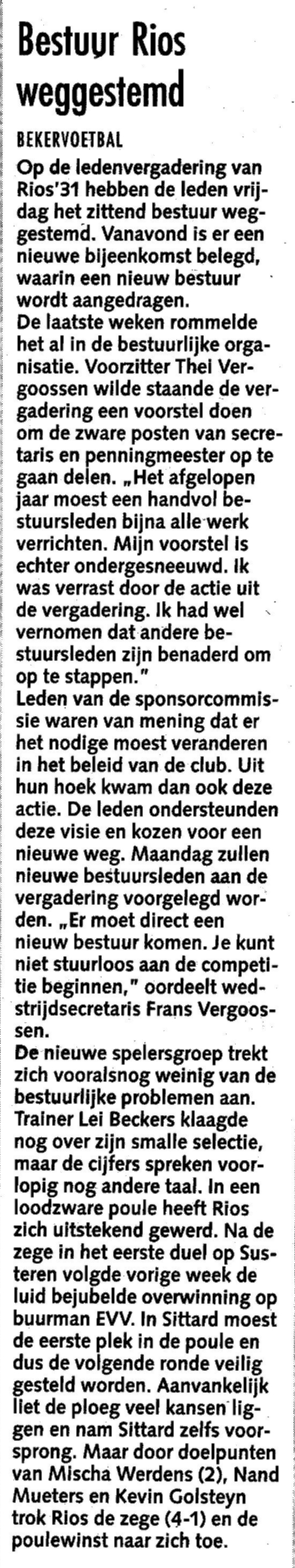 Bestuur Rios weggestemd

BEKERVOETBAL

Op de ledenvergadering van Rios'31 hebben de leden vrijdag het zittend bestuur weggestemd. Vanavond is er een nieuwe bijeenkomst belegd, waarin een nieuw bestuur wordt aangedragen.
De laatste weken rommelde het al in de bestuurlijke organisatie. Voorzitter Thei Vergoossen wilde staande de vergadering een voorstel doen om de zware posten van secretaris en penningmeester op te gaan delen. „Het afgelopen jaar moest een handvol bestuursleden bijna alle werk verrichten. Mijn voorstel is echter ondergesneeuwd. Ik was verrast door de actie uit de vergadering. Ik had wel vernomen dat andere bestuursleden zijn benaderd om op te stappen."
Leden van de sponsorcommissie waren van mening dat er het nodige moest veranderen in het beleid van de club. Uit hun hoek kwam dan ook deze actie. De leden ondersteunden deze visie en kozen voor een nieuwe weg. Maandag zullen nieuwe bestuursleden aan de vergadering voorgelegd worden. „Er moet direct een nieuw bestuur komen. Je kunt niet stuurloos aan de competitie beginnen," oordeelt wedstrijdsecretaris Frans Vergoossen.
De nieuwe spelersgroep trekt zich vooralsnog weinig van de bestuurlijke problemen aan. Trainer Lei Beckers klaagde nog over zijn smalle selectie, maar de cijfers spreken voorlopig nog andere taal. In een loodzware poule heeft Rios zich uitstekend gewerd. Na de zege in het eerste duel op Susteren volgde vorige week de luid bejubelde overwinning op buurman EVV. In Sittard moest de eerste plek in de poule en dus de volgende ronde veilig gesteld worden. Aanvankelijk liet de ploeg veel kansen liggen en nam Sittard zelfs voorsprong. Maar door doelpunten van Mischa Werdens (2), Nand Mueters en Kevin Golsteyn trok Rios de zege (4-1) en de poulewinst naar zich toe.